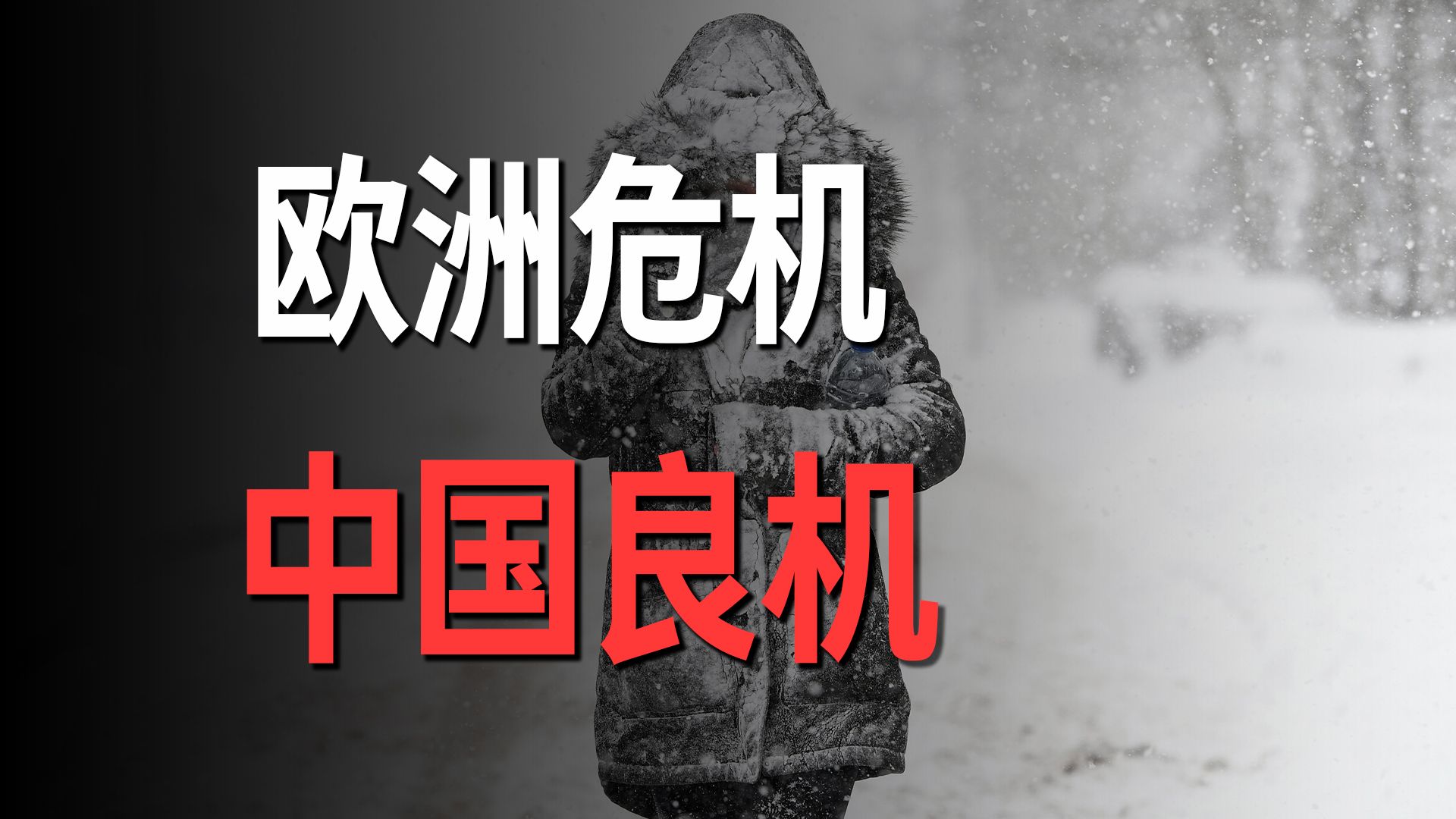 欧洲危机
中国良机